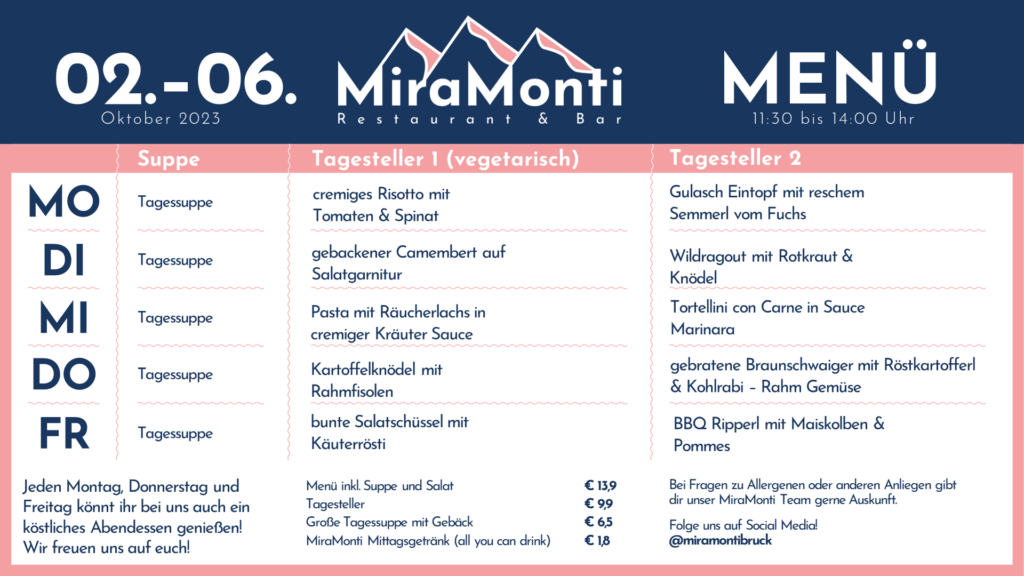 02.-06.
Oktober 2023

MiraMonti
Restaurant & Bar

MENÜ
11:30 bis 14:00 Uhr

| | Suppe | Tagesteller 1 (vegetarisch) | Tagesteller 2 |
|---|---|---|---|
| MO | Tagessuppe | cremiges Risotto mit Tomaten & Spinat | Gulasch Eintopf mit reschem Semmerl vom Fuchs |
| DI | Tagessuppe | gebackener Camembert auf Salatgarnitur | Wildragout mit Rotkraut & Knödel |
| MI | Tagessuppe | Pasta mit Räucherlachs in cremiger Kräuter Sauce | Tortellini con Carne in Sauce Marinara |
| DO | Tagessuppe | Kartoffelknödel mit Rahmfisolen | gebratene Braunschwaiger mit Röstkartofferl & Kohlrabi - Rahm Gemüse |
| FR | Tagessuppe | bunte Salatschüssel mit Käuterrösti | BBQ Ripperl mit Maiskolben & Pommes |

Jeden Montag, Donnerstag und Freitag könnt ihr bei uns auch ein köstliches Abendessen genießen! Wir freuen uns auf euch!

| | |
|---|---|
| Menü inkl. Suppe und Salat | € 13,9 |
| Tagesteller | € 9,9 |
| Große Tagessuppe mit Gebäck | € 6,5 |
| MiraMonti Mittagsgetränk (all you can drink) | € 1,8 |

Bei Fragen zu Allergenen oder anderen Anliegen gibt dir unser MiraMonti Team gerne Auskunft.

Folge uns auf Social Media!
@miramontibruck